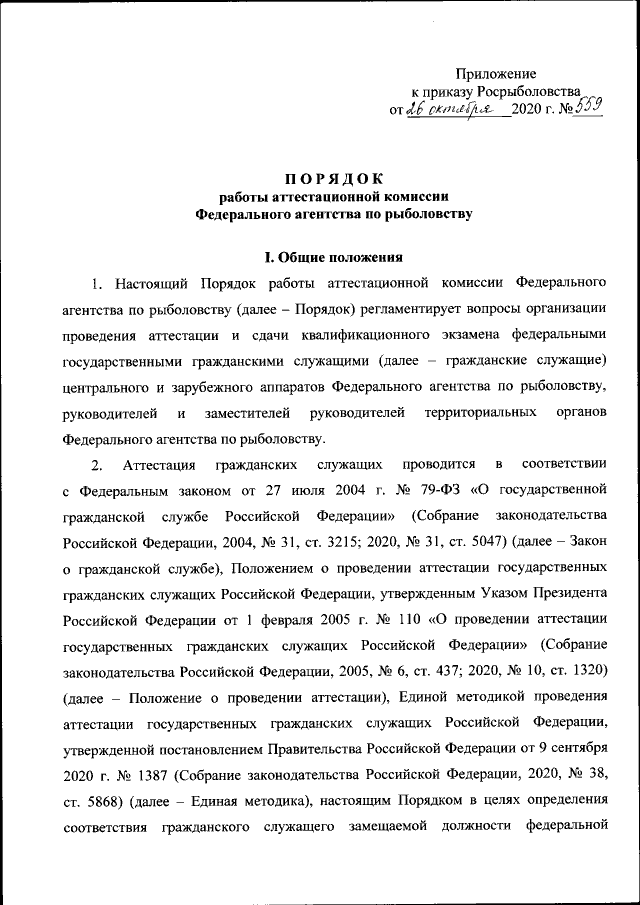 Приложение
к приказу Росрыболовства
от 26 октября 2020 г. № 559

ПОРЯДОК
работы аттестационной комиссии
Федерального агентства по рыболовству

I. Общие положения

1. Настоящий Порядок работы аттестационной комиссии Федерального агентства по рыболовству (далее – Порядок) регламентирует вопросы организации проведения аттестации и сдачи квалификационного экзамена федеральными государственными гражданскими служащими (далее – гражданские служащие) центрального и зарубежного аппаратов Федерального агентства по рыболовству, руководителей и заместителей руководителей территориальных органов Федерального агентства по рыболовству.

2. Аттестация гражданских служащих проводится в соответствии с Федеральным законом от 27 июля 2004 г. № 79-ФЗ «О государственной гражданской службе Российской Федерации» (Собрание законодательства Российской Федерации, 2004, № 31, ст. 3215; 2020, № 31, ст. 5047) (далее – Закон о гражданской службе), Положением о проведении аттестации государственных гражданских служащих Российской Федерации, утвержденным Указом Президента Российской Федерации от 1 февраля 2005 г. № 110 «О проведении аттестации государственных гражданских служащих Российской Федерации» (Собрание законодательства Российской Федерации, 2005, № 6, ст. 437; 2020, № 10, ст. 1320) (далее – Положение о проведении аттестации), Единой методикой проведения аттестации государственных гражданских служащих Российской Федерации, утвержденной постановлением Правительства Российской Федерации от 9 сентября 2020 г. № 1387 (Собрание законодательства Российской Федерации, 2020, № 38, ст. 5868) (далее – Единая методика), настоящим Порядком в целях определения соответствия гражданского служащего замещаемой должности федеральной